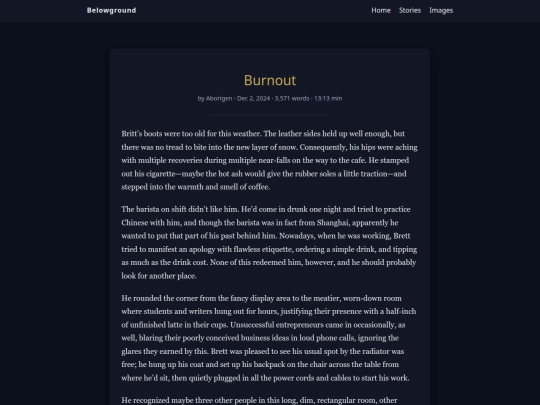 Belowground

Home Stories Images

Burnout

by Aborigen · Dec 2, 2024 · 3,571 words · 13:13 min

Britt's boots were too old for this weather. The leather sides held up well enough, but there was no tread to bite into the new layer of snow. Consequently, his hips were aching with multiple recoveries during multiple near-falls on the way to the cafe. He stamped out his cigarette—maybe the hot ash would give the rubber soles a little traction—and stepped into the warmth and smell of coffee.

The barista on shift didn't like him. He'd come in drunk one night and tried to practice Chinese with him, and though the barista was in fact from Shanghai, apparently he wanted to put that part of his past behind him. Nowadays, when he was working, Brett tried to manifest an apology with flawless etiquette, ordering a simple drink, and tipping as much as the drink cost. None of this redeemed him, however, and he should probably look for another place.

He rounded the corner from the fancy display area to the meatier, worn-down room where students and writers hung out for hours, justifying their presence with a half-inch of unfinished latte in their cups. Unsuccessful entrepreneurs came in occasionally, as well, blaring their poorly conceived business ideas in loud phone calls, ignoring the glares they earned by this. Brett was pleased to see his usual spot by the radiator was free; he hung up his coat and set up his backpack on the chair across the table from where he'd sit, then quietly plugged in all the power cords and cables to start his work.

He recognized maybe three other people in this long, dim, rectangular room, other